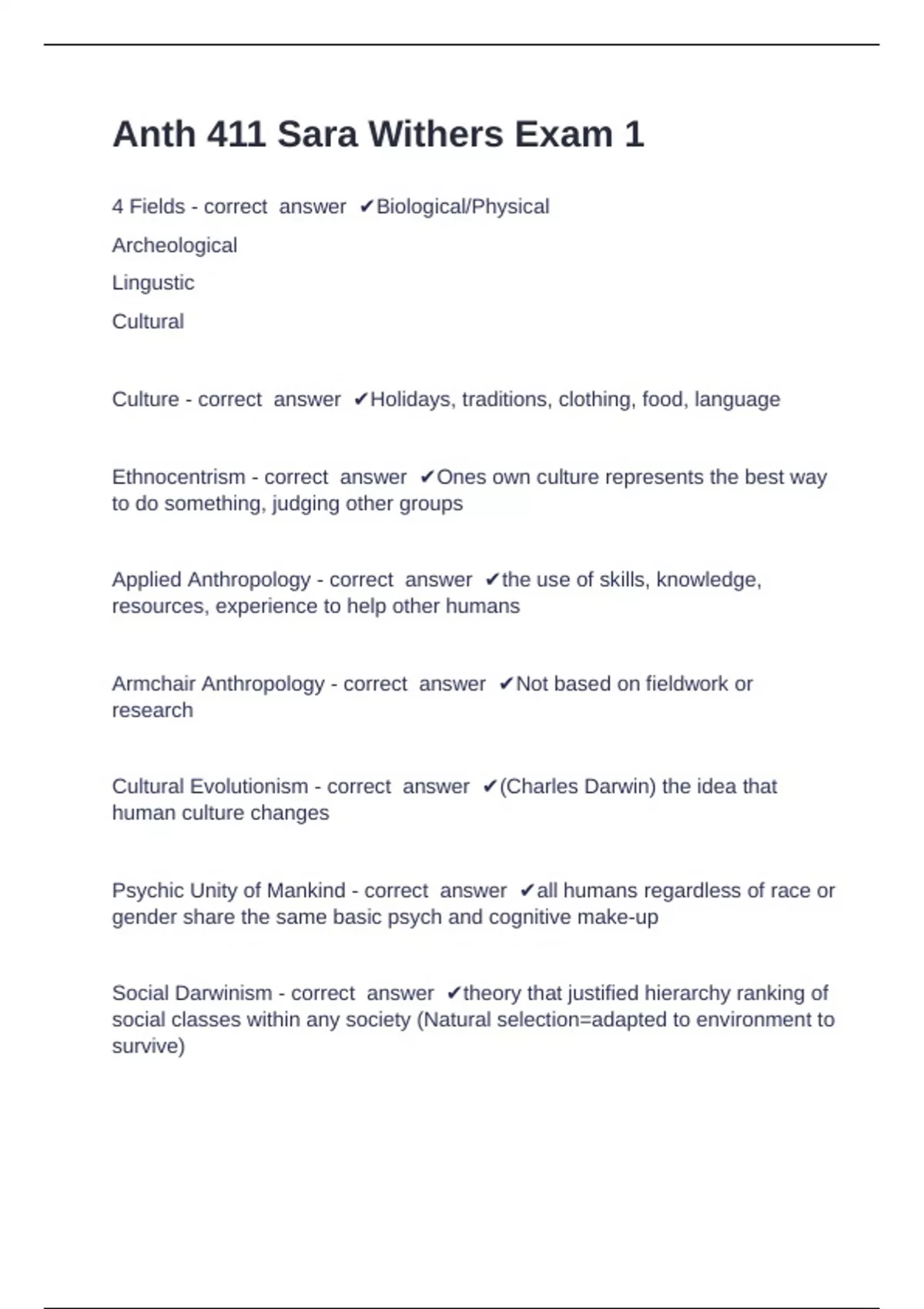 Anth 411 Sara Withers Exam 1

4 Fields - correct answer ✔Biological/Physical
Archeological
Lingustic
Cultural

Culture - correct answer ✔Holidays, traditions, clothing, food, language

Ethnocentrism - correct answer ✔Ones own culture represents the best way to do something, judging other groups

Applied Anthropology - correct answer ✔the use of skills, knowledge, resources, experience to help other humans

Armchair Anthropology - correct answer ✔Not based on fieldwork or research

Cultural Evolutionism - correct answer ✔(Charles Darwin) the idea that human culture changes

Psychic Unity of Mankind - correct answer ✔all humans regardless of race or gender share the same basic psych and cognitive make-up

Social Darwinism - correct answer ✔theory that justified hierarchy ranking of social classes within any society (Natural selection=adapted to environment to survive)